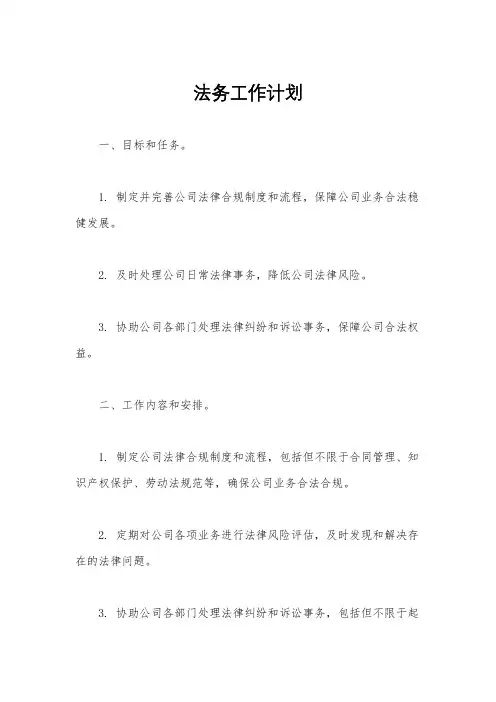 法务工作计划

一、目标和任务。

1. 制定并完善公司法律合规制度和流程，保障公司业务合法稳健发展。

2. 及时处理公司日常法律事务，降低公司法律风险。

3. 协助公司各部门处理法律纠纷和诉讼事务，保障公司合法权益。

二、工作内容和安排。

1. 制定公司法律合规制度和流程，包括但不限于合同管理、知识产权保护、劳动法规范等，确保公司业务合法合规。

2. 定期对公司各项业务进行法律风险评估，及时发现和解决存在的法律问题。

3. 协助公司各部门处理法律纠纷和诉讼事务，包括但不限于起